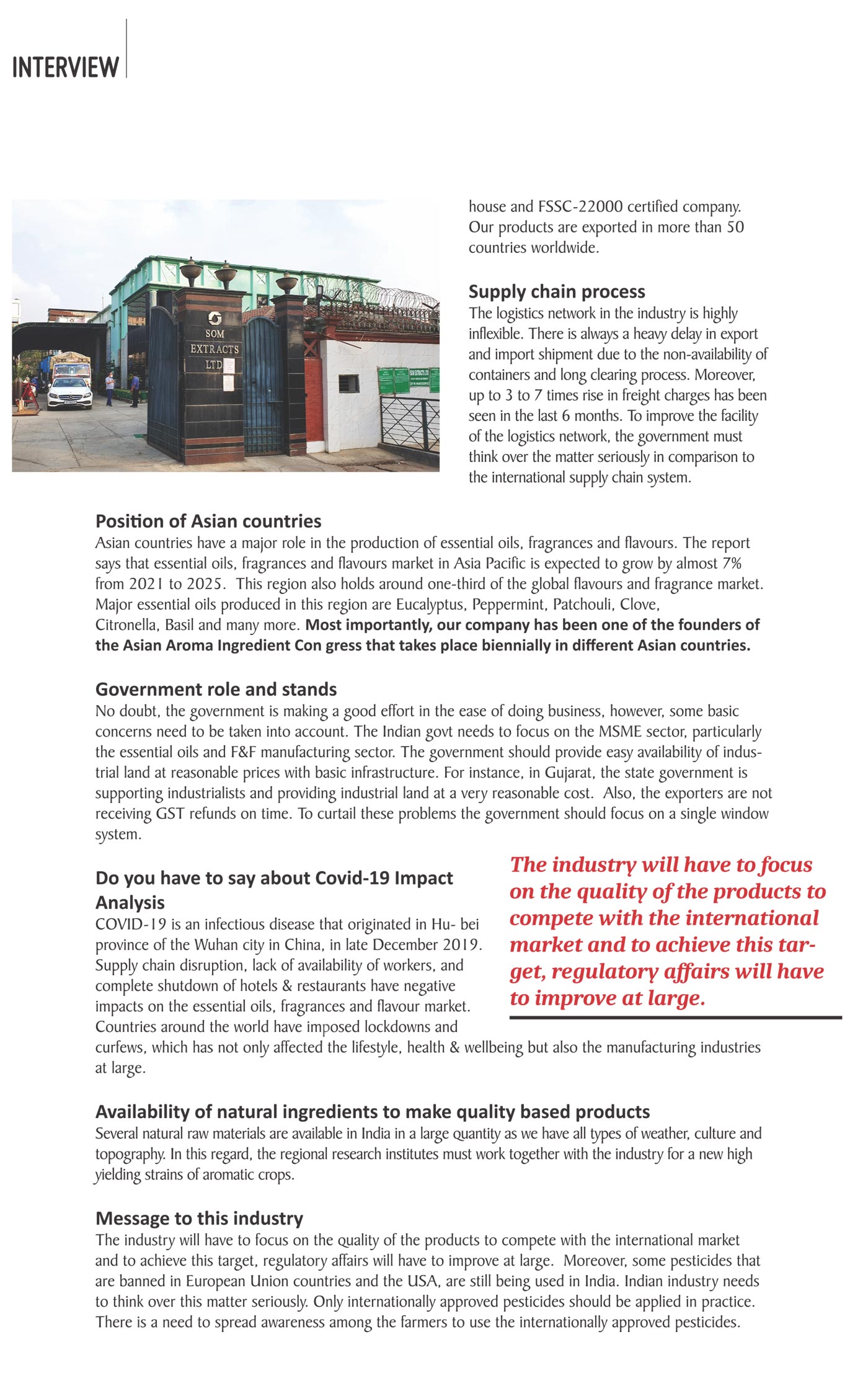 INTERVIEW

SOM EXTRACTS LTD

house and FSSC-22000 certified company. Our products are exported in more than 50 countries worldwide.

Supply chain process
The logistics network in the industry is highly inflexible. There is always a heavy delay in export and import shipment due to the non-availability of containers and long clearing process. Moreover, up to 3 to 7 times rise in freight charges has been seen in the last 6 months. To improve the facility of the logistics network, the government must think over the matter seriously in comparison to the international supply chain system.

Position of Asian countries
Asian countries have a major role in the production of essential oils, fragrances and flavours. The report says that essential oils, fragrances and flavours market in Asia Pacific is expected to grow by almost 7% from 2021 to 2025. This region also holds around one-third of the global flavours and fragrance market. Major essential oils produced in this region are Eucalyptus, Peppermint, Patchouli, Clove, Citronella, Basil and many more. Most importantly, our company has been one of the founders of the Asian Aroma Ingredient Con gress that takes place biennially in different Asian countries.

Government role and stands
No doubt, the government is making a good effort in the ease of doing business, however, some basic concerns need to be taken into account. The Indian govt needs to focus on the MSME sector, particularly the essential oils and F&F manufacturing sector. The government should provide easy availability of industrial land at reasonable prices with basic infrastructure. For instance, in Gujarat, the state government is supporting industrialists and providing industrial land at a very reasonable cost. Also, the exporters are not receiving GST refunds on time. To curtail these problems the government should focus on a single window system.

Do you have to say about Covid-19 Impact Analysis
COVID-19 is an infectious disease that originated in Hu- bei province of the Wuhan city in China, in late December 2019. Supply chain disruption, lack of availability of workers, and complete shutdown of hotels & restaurants have negative impacts on the essential oils, fragrances and flavour market. Countries around the world have imposed lockdowns and curfews, which has not only affected the lifestyle, health & wellbeing but also the manufacturing industries at large.

The industry will have to focus on the quality of the products to compete with the international market and to achieve this target, regulatory affairs will have to improve at large.

Availability of natural ingredients to make quality based products
Several natural raw materials are available in India in a large quantity as we have all types of weather, culture and topography. In this regard, the regional research institutes must work together with the industry for a new high yielding strains of aromatic crops.

Message to this industry
The industry will have to focus on the quality of the products to compete with the international market and to achieve this target, regulatory affairs will have to improve at large. Moreover, some pesticides that are banned in European Union countries and the USA, are still being used in India. Indian industry needs to think over this matter seriously. Only internationally approved pesticides should be applied in practice. There is a need to spread awareness among the farmers to use the internationally approved pesticides.